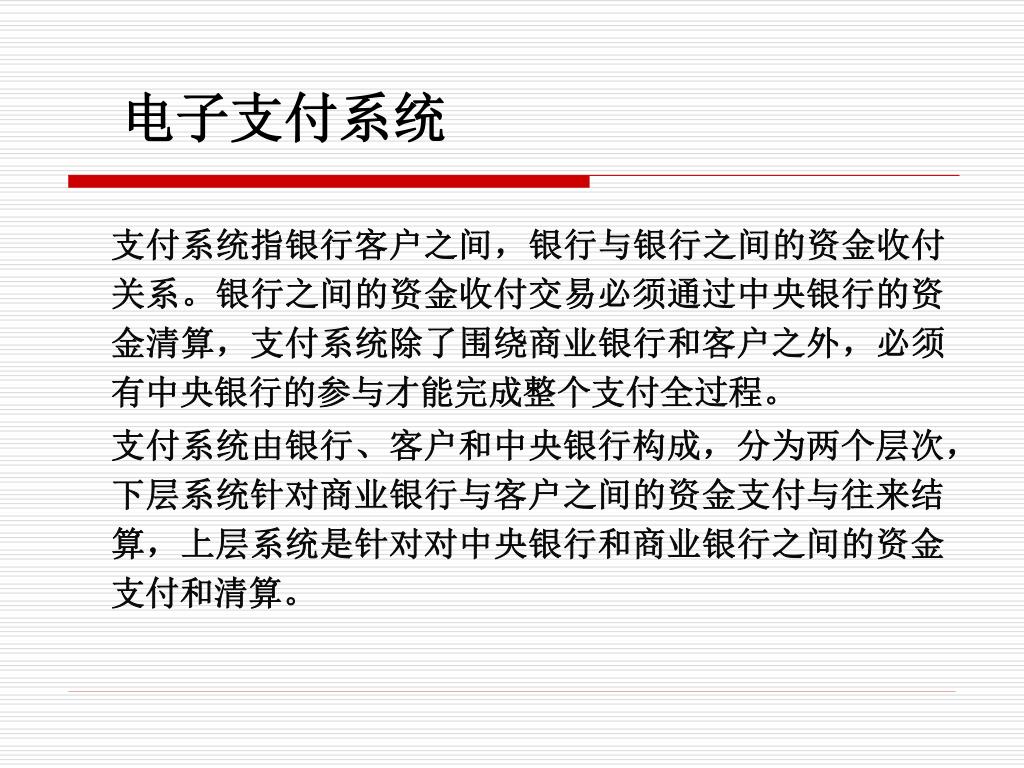 电子支付系统

支付系统指银行客户之间，银行与银行之间的资金收付关系。银行之间的资金收付交易必须通过中央银行的资金清算，支付系统除了围绕商业银行和客户之外，必须有中央银行的参与才能完成整个支付全过程。

支付系统由银行、客户和中央银行构成，分为两个层次，下层系统针对商业银行与客户之间的资金支付与往来结算，上层系统是针对对中央银行和商业银行之间的资金支付和清算。